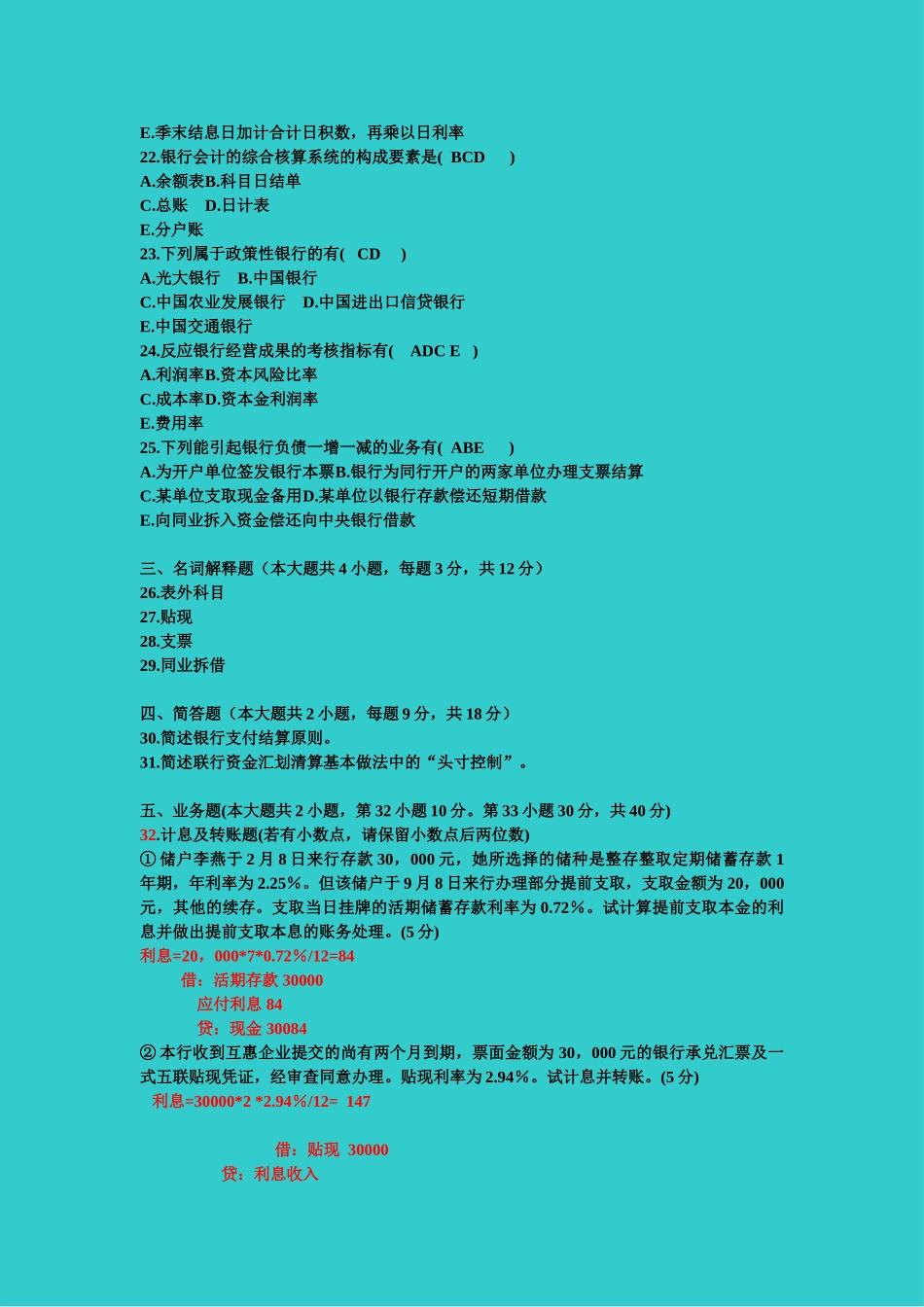 E.季末结息日加计合计日积数，再乘以日利率
22.银行会计的综合核算系统的构成要素是( BCD )
A.余额表B.科目日结单
C.总账 D.日计表
E.分户账
23.下列属于政策性银行的有( CD )
A.光大银行 B.中国银行
C.中国农业发展银行 D.中国进出口信贷银行
E.中国交通银行
24.反应银行经营成果的考核指标有( ADC E )
A.利润率B.资本风险比率
C.成本率D.资本金利润率
E.费用率
25.下列能引起银行负债一增一减的业务有( ABE )
A.为开户单位签发银行本票B.银行为同行开户的两家单位办理支票结算
C.某单位支取现金备用D.某单位以银行存款偿还短期借款
E.向同业拆入资金偿还向中央银行借款

三、名词解释题（本大题共 4 小题，每题 3 分，共 12 分）
26.表外科目
27.贴现
28.支票
29.同业拆借

四、简答题（本大题共 2 小题，每题 9 分，共 18 分）
30.简述银行支付结算原则。
31.简述联行资金汇划清算基本做法中的“头寸控制”。

五、业务题(本大题共 2 小题，第 32 小题 10 分。第 33 小题 30 分，共 40 分)
32.计息及转账题(若有小数点，请保留小数点后两位数)
① 储户李燕于 2 月 8 日来行存款 30，000 元，她所选择的储种是整存整取定期储蓄存款 1 年期，年利率为 2.25%。但该储户于 9 月 8 日来行办理部分提前支取，支取金额为 20，000 元，其他的续存。支取当日挂牌的活期储蓄存款利率为 0.72%。试计算提前支取本金的利息并做出提前支取本息的账务处理。(5 分)
利息=20，000*7*0.72%/12=84
借：活期存款 30000
应付利息 84
贷：现金 30084
② 本行收到互惠企业提交的尚有两个月到期，票面金额为 30，000 元的银行承兑汇票及一式五联贴现凭证，经审查同意办理。贴现利率为 2.94%。试计息并转账。(5 分)
利息=30000*2 *2.94%/12= 147

借：贴现 30000
贷：利息收入